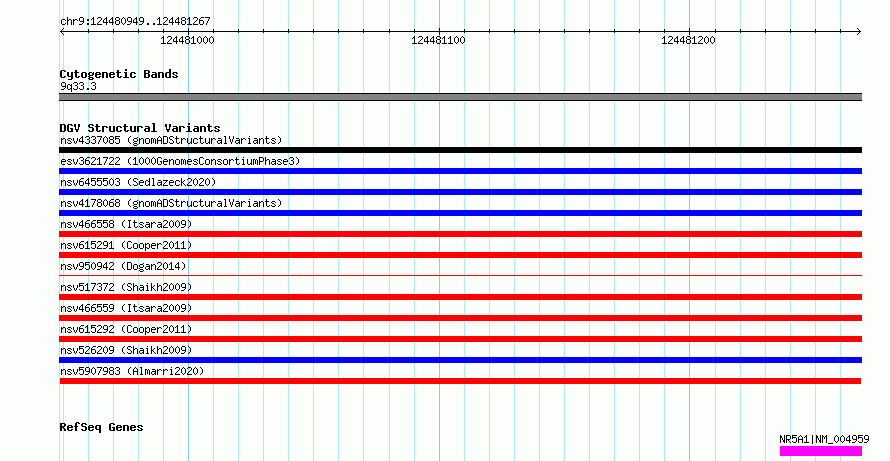 chr9:124480949..124481267

124481000

124481100

124481200

Cytogenetic Bands
9q33.3

DGV Structural Variants
nsv4337085 (gnomADStructuralVariants)

esv3621722 (1000GenomesConsortiumPhase3)

nsv6455503 (Sedlazeck2020)

nsv4178068 (gnomADStructuralVariants)

nsv466558 (Itsara2009)

nsv615291 (Cooper2011)

nsv950942 (Dogan2014)

nsv517372 (Shaikh2009)

nsv466559 (Itsara2009)

nsv615292 (Cooper2011)

nsv526209 (Shaikh2009)

nsv5907983 (Almarri2020)

RefSeq Genes

NR5A1|NM_004959